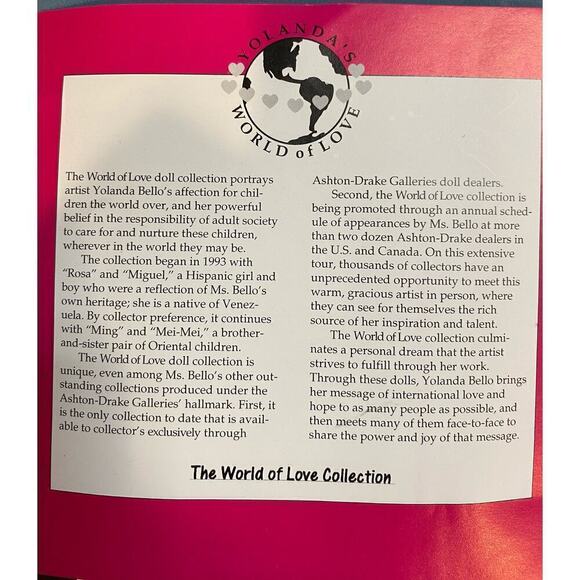 YOLANDA'S WORLD of LOVE

The World of Love doll collection portrays artist Yolanda Bello's affection for children the world over, and her powerful belief in the responsibility of adult society to care for and nurture these children, wherever in the world they may be.

The collection began in 1993 with "Rosa" and "Miguel," a Hispanic girl and boy who were a reflection of Ms. Bello's own heritage; she is a native of Venezuela. By collector preference, it continues with "Ming" and "Mei-Mei," a brother-and-sister pair of Oriental children.

The World of Love doll collection is unique, even among Ms. Bello's other outstanding collections produced under the Ashton-Drake Galleries' hallmark. First, it is the only collection to date that is available to collector's exclusively through Ashton-Drake Galleries doll dealers.

Second, the World of Love collection is being promoted through an annual schedule of appearances by Ms. Bello at more than two dozen Ashton-Drake dealers in the U.S. and Canada. On this extensive tour, thousands of collectors have an unprecedented opportunity to meet this warm, gracious artist in person, where they can see for themselves the rich source of her inspiration and talent.

The World of Love collection culminates a personal dream that the artist strives to fulfill through her work. Through these dolls, Yolanda Bello brings her message of international love and hope to as many people as possible, and then meets many of them face-to-face to share the power and joy of that message.

The World of Love Collection